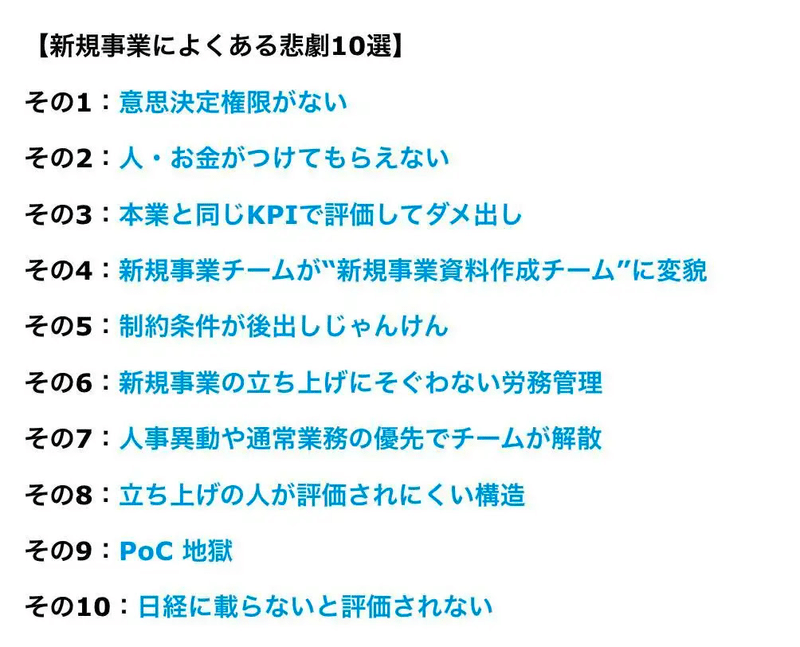 【新規事業によくある悲劇10選】

その1：意思決定権限がない

その2：人・お金がつけてもらえない

その3：本業と同じKPIで評価してダメ出し

その4：新規事業チームが"新規事業資料作成チーム"に変貌

その5：制約条件が後出しじゃんけん

その6：新規事業の立ち上げにそぐわない労務管理

その7：人事異動や通常業務の優先でチームが解散

その8：立ち上げの人が評価されにくい構造

その9：PoC 地獄

その10：日経に載らないと評価されない